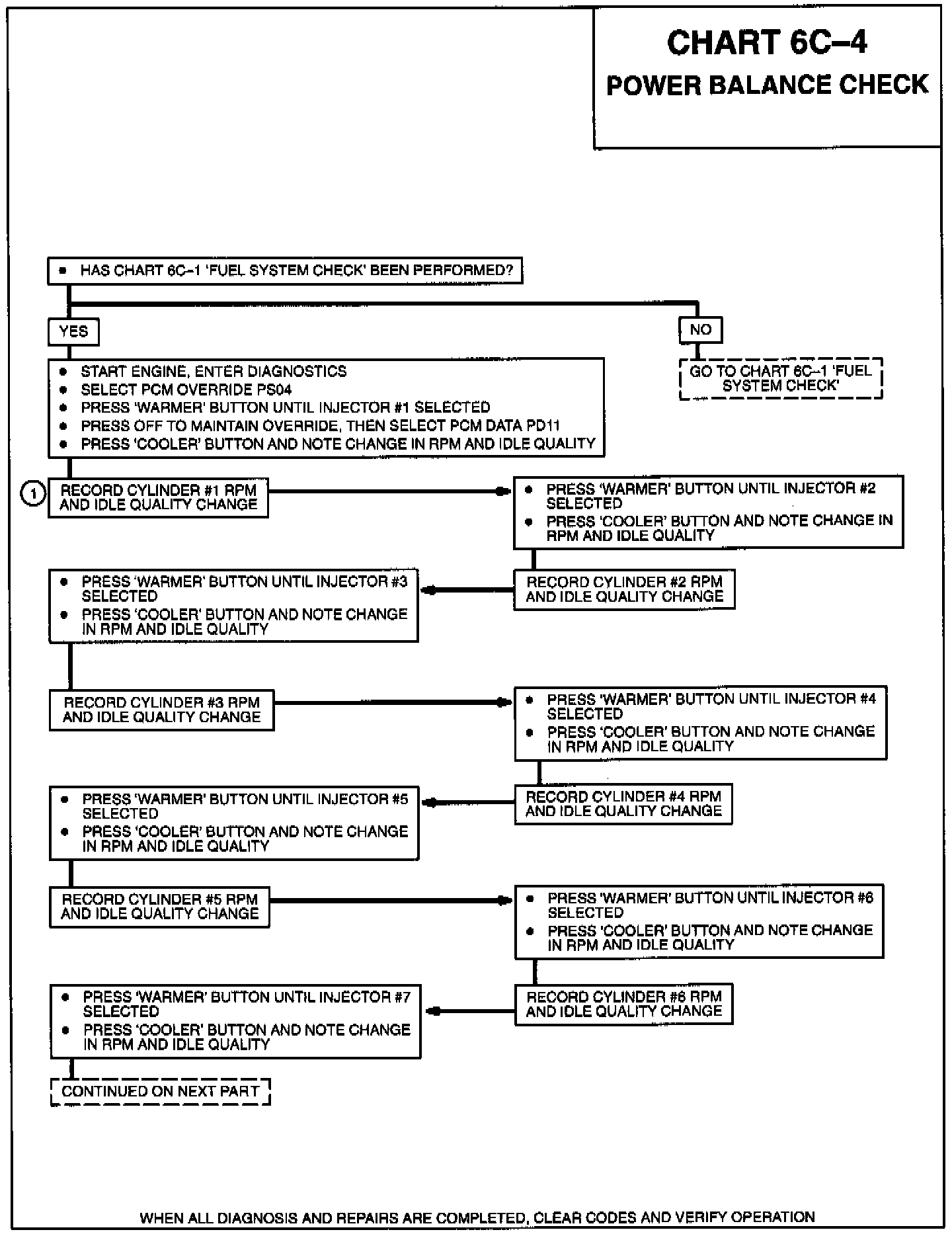 CHART 6C–4
POWER BALANCE CHECK

• HAS CHART 6C–1 'FUEL SYSTEM CHECK' BEEN PERFORMED?

YES

NO

GO TO CHART 6C–1 'FUEL SYSTEM CHECK'

• START ENGINE, ENTER DIAGNOSTICS
• SELECT PCM OVERRIDE PS04
• PRESS 'WARMER' BUTTON UNTIL INJECTOR #1 SELECTED
• PRESS OFF TO MAINTAIN OVERRIDE, THEN SELECT PCM DATA PD11
• PRESS 'COOLER' BUTTON AND NOTE CHANGE IN RPM AND IDLE QUALITY

1

RECORD CYLINDER #1 RPM AND IDLE QUALITY CHANGE

• PRESS 'WARMER' BUTTON UNTIL INJECTOR #2 SELECTED
• PRESS 'COOLER' BUTTON AND NOTE CHANGE IN RPM AND IDLE QUALITY

RECORD CYLINDER #2 RPM AND IDLE QUALITY CHANGE

• PRESS 'WARMER' BUTTON UNTIL INJECTOR #3 SELECTED
• PRESS 'COOLER' BUTTON AND NOTE CHANGE IN RPM AND IDLE QUALITY

RECORD CYLINDER #3 RPM AND IDLE QUALITY CHANGE

• PRESS 'WARMER' BUTTON UNTIL INJECTOR #4 SELECTED
• PRESS 'COOLER' BUTTON AND NOTE CHANGE IN RPM AND IDLE QUALITY

RECORD CYLINDER #4 RPM AND IDLE QUALITY CHANGE

• PRESS 'WARMER' BUTTON UNTIL INJECTOR #5 SELECTED
• PRESS 'COOLER' BUTTON AND NOTE CHANGE IN RPM AND IDLE QUALITY

RECORD CYLINDER #5 RPM AND IDLE QUALITY CHANGE

• PRESS 'WARMER' BUTTON UNTIL INJECTOR #6 SELECTED
• PRESS 'COOLER' BUTTON AND NOTE CHANGE IN RPM AND IDLE QUALITY

RECORD CYLINDER #6 RPM AND IDLE QUALITY CHANGE

• PRESS 'WARMER' BUTTON UNTIL INJECTOR #7 SELECTED
• PRESS 'COOLER' BUTTON AND NOTE CHANGE IN RPM AND IDLE QUALITY

CONTINUED ON NEXT PART

WHEN ALL DIAGNOSIS AND REPAIRS ARE COMPLETED, CLEAR CODES AND VERIFY OPERATION